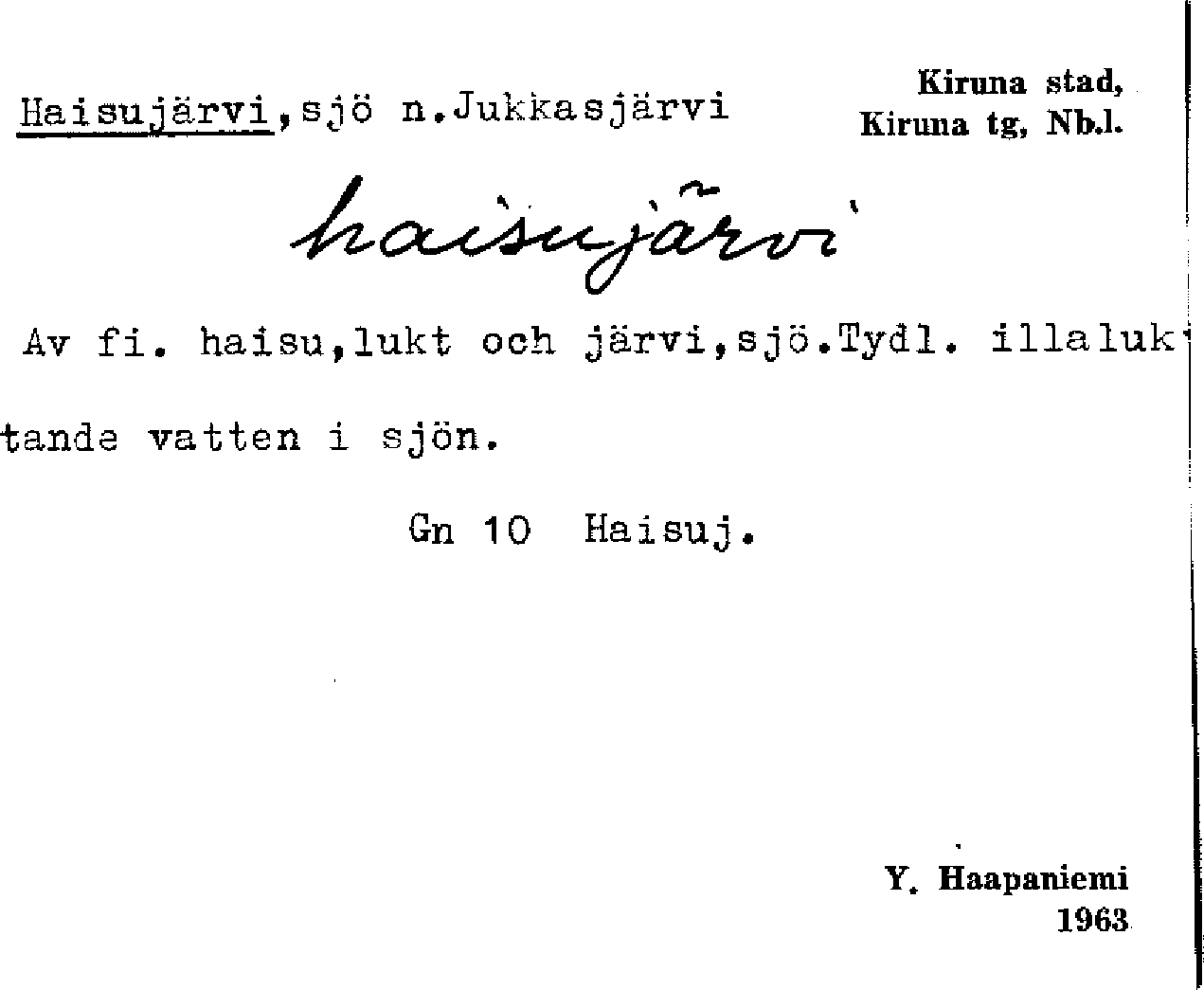 Haisujärvi,sjö n.Jukkasjärvi

Kiruna stad,
Kiruna tg, Nb.l.

haisujärvi

Av fi. haisu,lukt och järvi,sjö.Tydl. illaluktande vatten i sjön.

Gn 10 Haisuj.

Y. Haapaniemi
1963